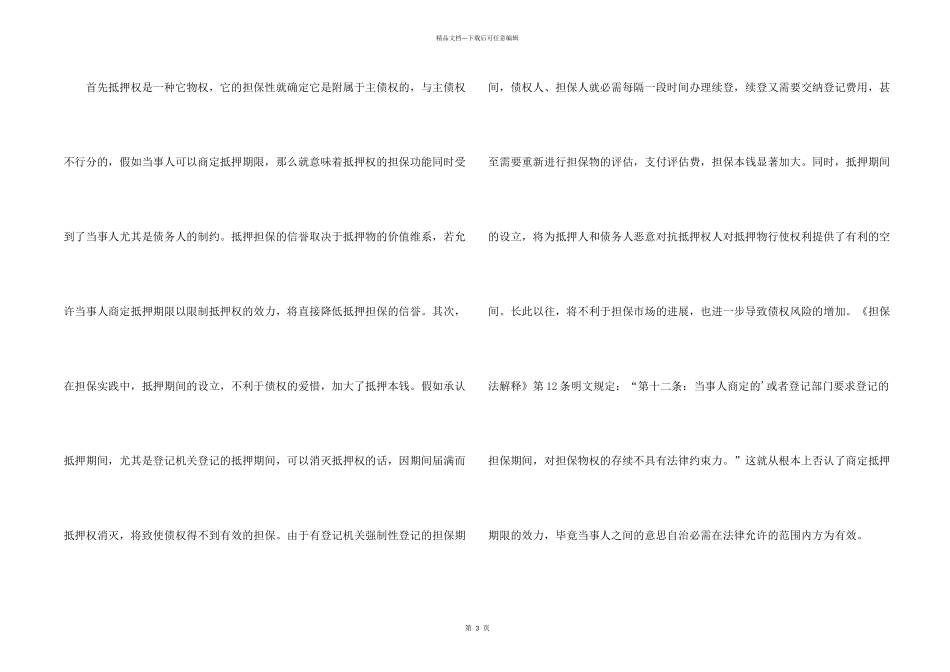 精品文档---下载后可任意编辑

首先抵押权是一种它物权，它的担保性就确定它是附属于主债权的，与主债权不行分的，假如当事人可以商定抵押期限，那么就意味着抵押权的担保功能同时受到了当事人尤其是债务人的制约。抵押担保的信誉取决于抵押物的价值维系，若允许当事人商定抵押期限以限制抵押权的效力，将直接降低抵押担保的信誉。其次，在担保实践中，抵押期间的设立，不利于债权的爱惜，加大了抵押本钱。假如承认抵押期间，尤其是登记机关登记的抵押期间，可以消灭抵押权的话，因期间届满而抵押权消灭，将致使债权得不到有效的担保。由于有登记机关强制性登记的担保期间，债权人、担保人就必需每隔一段时间办理续登，续登又需要交纳登记费用，甚至需要重新进行担保物的评估，支付评估费，担保本钱显著加大。同时，抵押期间的设立，将为抵押人和债务人恶意对抗抵押权人对抵押物行使权利提供了有利的空间。长此以往，将不利于担保市场的进展，也进一步导致债权风险的增加。《担保法解释》第12条明文规定：“第十二条：当事人商定的’或者登记部门要求登记的担保期间，对担保物权的存续不具有法律约束力。”这就从根本上否认了商定抵押期限的效力，毕竟当事人之间的意思自治必需在法律允许的范围内方为有效。

第3页